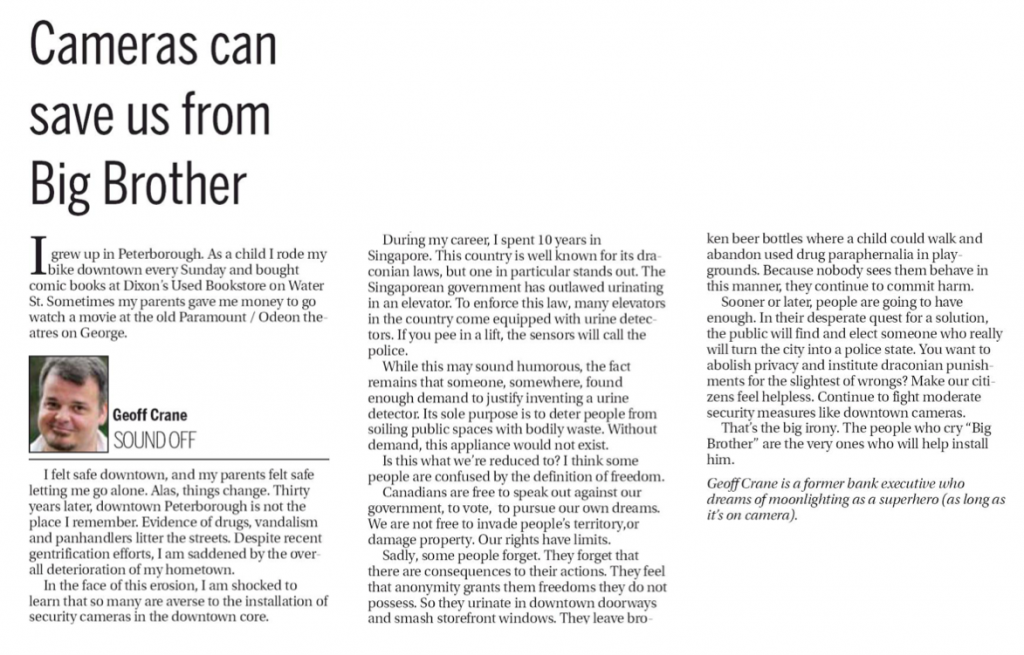 Cameras can save us from Big Brother

I grew up in Peterborough. As a child I rode my bike downtown every Sunday and bought comic books at Dixon's Used Bookstore on Water St. Sometimes my parents gave me money to go watch a movie at the old Paramount / Odeon theatres on George.

Geoff Crane
SOUND OFF

I felt safe downtown, and my parents felt safe letting me go alone. Alas, things change. Thirty years later, downtown Peterborough is not the place I remember. Evidence of drugs, vandalism and panhandlers litter the streets. Despite recent gentrification efforts, I am saddened by the overall deterioration of my hometown.

In the face of this erosion, I am shocked to learn that so many are averse to the installation of security cameras in the downtown core.

During my career, I spent 10 years in Singapore. This country is well known for its draconian laws, but one in particular stands out. The Singaporean government has outlawed urinating in an elevator. To enforce this law, many elevators in the country come equipped with urine detectors. If you pee in a lift, the sensors will call the police.

While this may sound humorous, the fact remains that someone, somewhere, found enough demand to justify inventing a urine detector. Its sole purpose is to deter people from soiling public spaces with bodily waste. Without demand, this appliance would not exist.

Is this what we're reduced to? I think some people are confused by the definition of freedom.

Canadians are free to speak out against our government, to vote, to pursue our own dreams. We are not free to invade people's territory,or damage property. Our rights have limits.

Sadly, some people forget. They forget that there are consequences to their actions. They feel that anonymity grants them freedoms they do not possess. So they urinate in downtown doorways and smash storefront windows. They leave broken beer bottles where a child could walk and abandon used drug paraphernalia in playgrounds. Because nobody sees them behave in this manner, they continue to commit harm.

Sooner or later, people are going to have enough. In their desperate quest for a solution, the public will find and elect someone who really will turn the city into a police state. You want to abolish privacy and institute draconian punishments for the slightest of wrongs? Make our citizens feel helpless. Continue to fight moderate security measures like downtown cameras.

That's the big irony. The people who cry "Big Brother" are the very ones who will help install him.

Geoff Crane is a former bank executive who dreams of moonlighting as a superhero (as long as it's on camera).